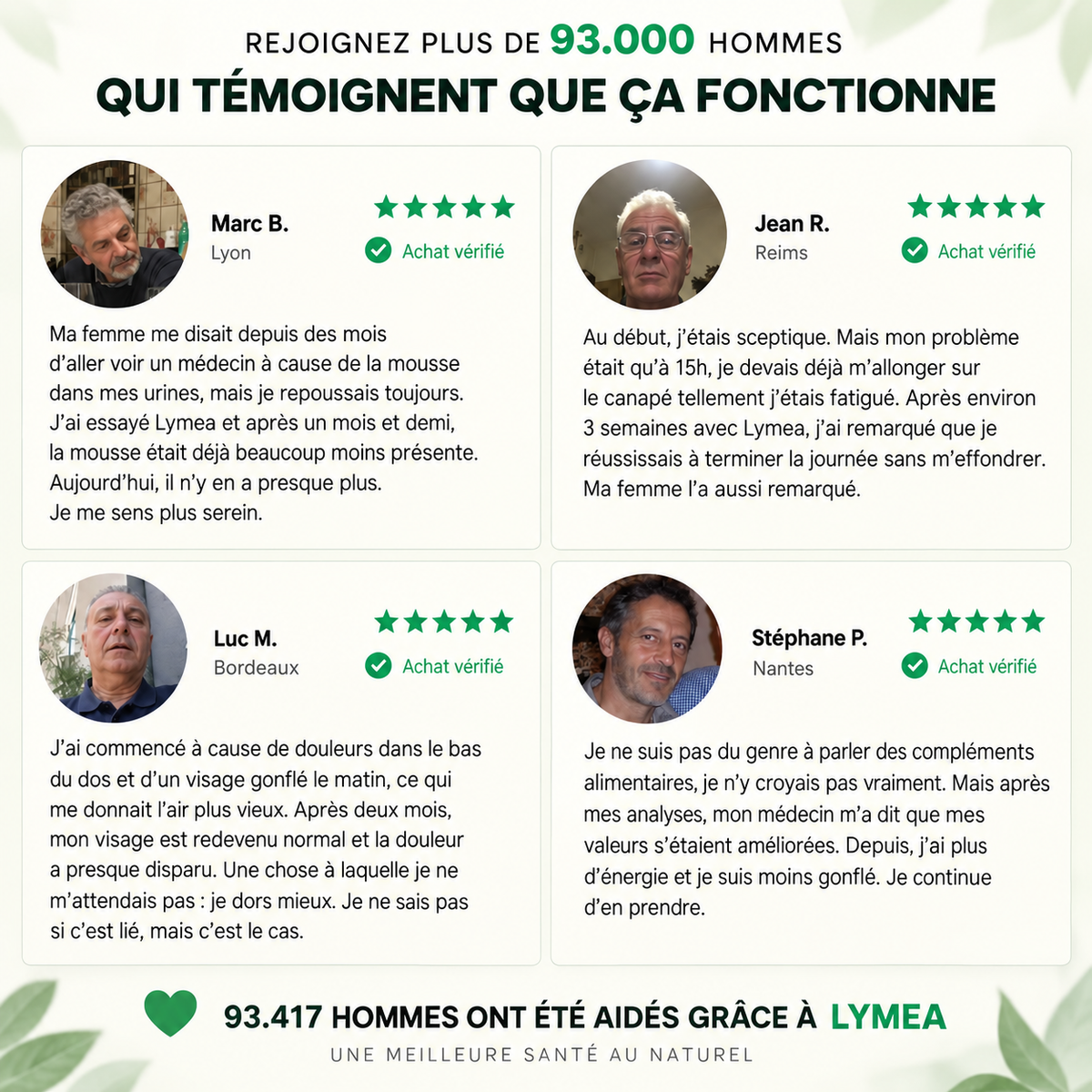 REJOIGNEZ PLUS DE 93.000 HOMMES
QUI TÉMOIGNENT QUE ÇA FONCTIONNE

Marc B.
Lyon
Achat vérifié

Ma femme me disait depuis des mois d'aller voir un médecin à cause de la mousse dans mes urines, mais je repoussais toujours. J'ai essayé Lymea et après un mois et demi, la mousse était déjà beaucoup moins présente. Aujourd'hui, il n'y en a presque plus. Je me sens plus serein.

Jean R.
Reims
Achat vérifié

Au début, j'étais sceptique. Mais mon problème était qu'à 15h, je devais déjà m'allonger sur le canapé tellement j'étais fatigué. Après environ 3 semaines avec Lymea, j'ai remarqué que je réussissais à terminer la journée sans m'effondrer. Ma femme l'a aussi remarqué.

Luc M.
Bordeaux
Achat vérifié

J'ai commencé à cause de douleurs dans le bas du dos et d'un visage gonflé le matin, ce qui me donnait l'air plus vieux. Après deux mois, mon visage est redevenu normal et la douleur a presque disparu. Une chose à laquelle je ne m'attendais pas : je dors mieux. Je ne sais pas si c'est lié, mais c'est le cas.

Stéphane P.
Nantes
Achat vérifié

Je ne suis pas du genre à parler des compléments alimentaires, je n'y croyais pas vraiment. Mais après mes analyses, mon médecin m'a dit que mes valeurs s'étaient améliorées. Depuis, j'ai plus d'énergie et je suis moins gonflé. Je continue d'en prendre.

93.417 HOMMES ONT ÉTÉ AIDÉS GRÂCE À LYMEA
UNE MEILLEURE SANTÉ AU NATUREL